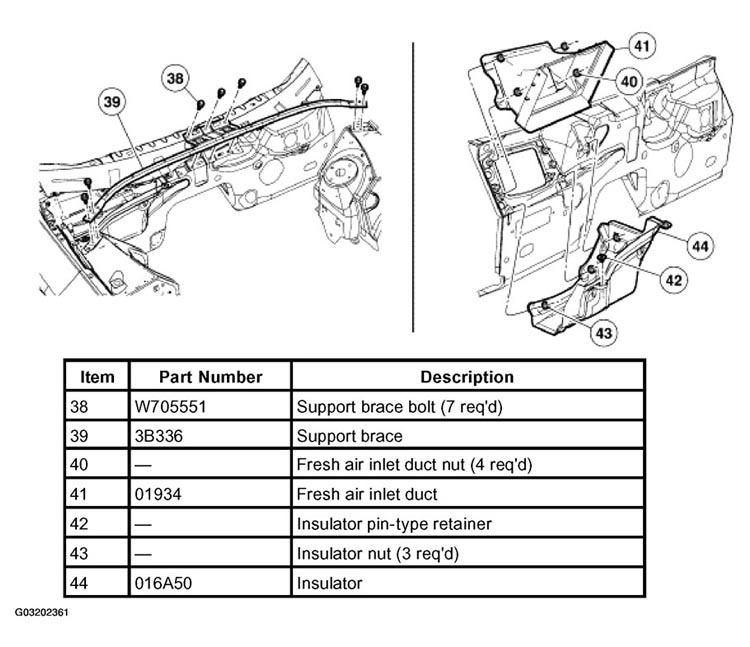 38
39
41
40
44
42
43

| Item | Part Number | Description |
|---|---|---|
| 38 | W705551 | Support brace bolt (7 req'd) |
| 39 | 3B336 | Support brace |
| 40 | — | Fresh air inlet duct nut (4 req'd) |
| 41 | 01934 | Fresh air inlet duct |
| 42 | — | Insulator pin-type retainer |
| 43 | — | Insulator nut (3 req'd) |
| 44 | 016A50 | Insulator |

G03202361